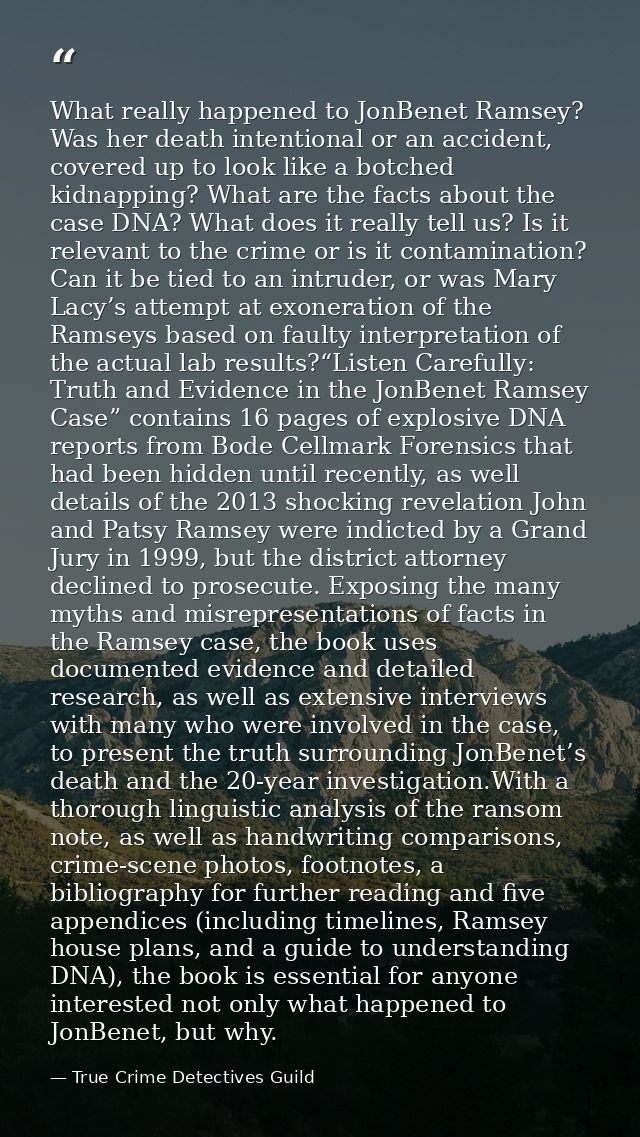 “

What really happened to JonBenet Ramsey? Was her death intentional or an accident, covered up to look like a botched kidnapping? What are the facts about the case DNA? What does it really tell us? Is it relevant to the crime or is it contamination? Can it be tied to an intruder, or was Mary Lacy’s attempt at exoneration of the Ramseys based on faulty interpretation of the actual lab results?“Listen Carefully: Truth and Evidence in the JonBenet Ramsey Case” contains 16 pages of explosive DNA reports from Bode Cellmark Forensics that had been hidden until recently, as well details of the 2013 shocking revelation John and Patsy Ramsey were indicted by a Grand Jury in 1999, but the district attorney declined to prosecute. Exposing the many myths and misrepresentations of facts in the Ramsey case, the book uses documented evidence and detailed research, as well as extensive interviews with many who were involved in the case, to present the truth surrounding JonBenet’s death and the 20-year investigation.With a thorough linguistic analysis of the ransom note, as well as handwriting comparisons, crime-scene photos, footnotes, a bibliography for further reading and five appendices (including timelines, Ramsey house plans, and a guide to understanding DNA), the book is essential for anyone interested not only what happened to JonBenet, but why.

— True Crime Detectives Guild